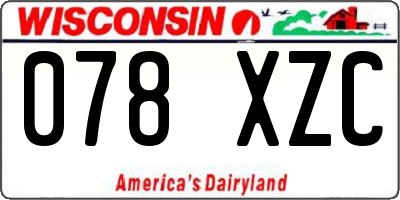 WISCONSIN

078 XZC

America's Dairyland